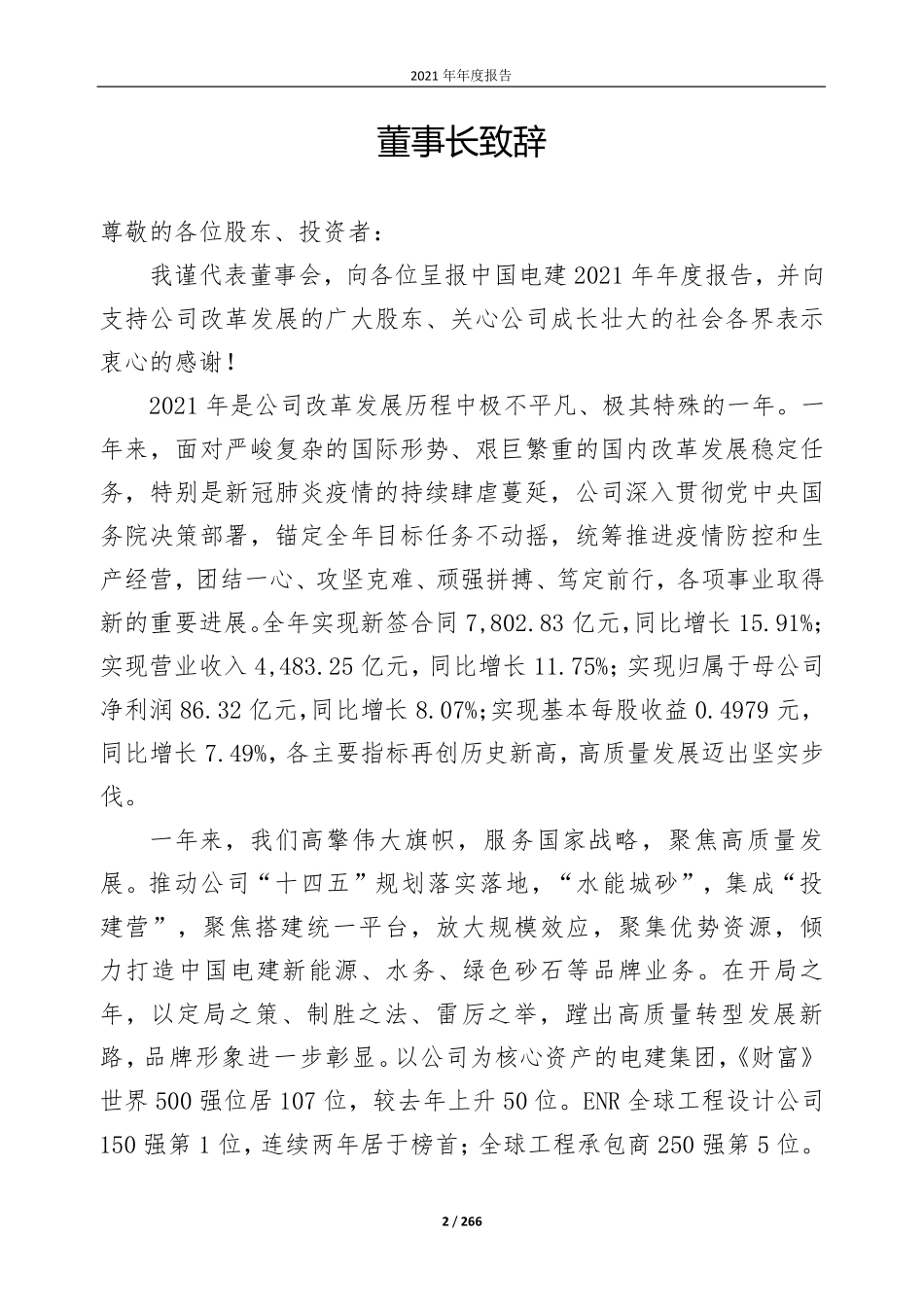 2021 年年度报告

董事长致辞

尊敬的各位股东、投资者：

我谨代表董事会，向各位呈报中国电建 2021 年年度报告，并向支持公司改革发展的广大股东、关心公司成长壮大的社会各界表示衷心的感谢！

2021 年是公司改革发展历程中极不平凡、极其特殊的一年。一年来，面对严峻复杂的国际形势、艰巨繁重的国内改革发展稳定任务，特别是新冠肺炎疫情的持续肆虐蔓延，公司深入贯彻党中央国务院决策部署，锚定全年目标任务不动摇，统筹推进疫情防控和生产经营，团结一心、攻坚克难、顽强拼搏、笃定前行，各项事业取得新的重要进展。全年实现新签合同 7,802.83 亿元，同比增长 15.91%；实现营业收入 4,483.25 亿元，同比增长 11.75%；实现归属于母公司净利润 86.32 亿元，同比增长 8.07%；实现基本每股收益 0.4979 元，同比增长 7.49%，各主要指标再创历史新高，高质量发展迈出坚实步伐。

一年来，我们高擎伟大旗帜，服务国家战略，聚焦高质量发展。推动公司“十四五”规划落实落地，“水能城砂”，集成“投建营”，聚焦搭建统一平台，放大规模效应，聚集优势资源，倾力打造中国电建新能源、水务、绿色砂石等品牌业务。在开局之年，以定局之策、制胜之法、雷厉之举，蹚出高质量转型发展新路，品牌形象进一步彰显。以公司为核心资产的电建集团，《财富》世界 500 强位居 107 位，较去年上升 50 位。ENR 全球工程设计公司 150 强第 1 位，连续两年居于榜首；全球工程承包商 250 强第 5 位。

2 / 266